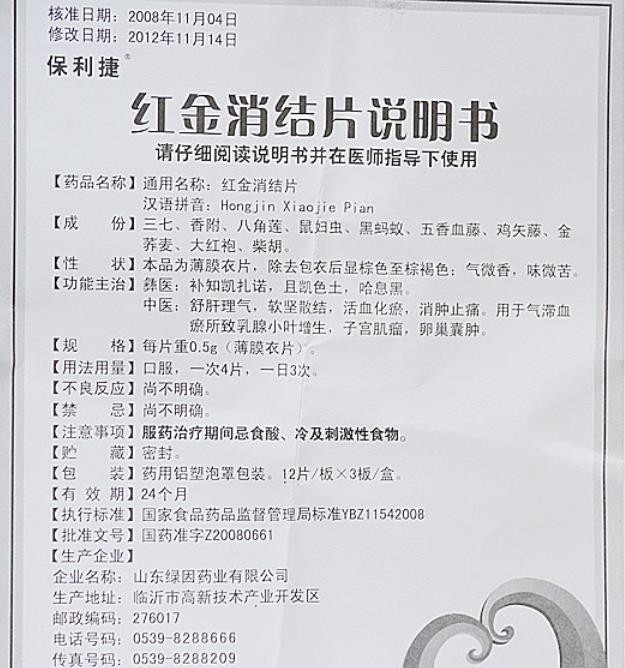 核准日期：2008年11月04日
修改日期：2012年11月14日
保利捷®

红金消结片说明书

请仔细阅读说明书并在医师指导下使用

【药品名称】通用名称：红金消结片
汉语拼音：Hongjin Xiaojie Pian
【成　　份】三七、香附、八角莲、鼠妇虫、黑蚂蚁、五香血藤、鸡矢藤、金荞麦、大红袍、柴胡。
【性　　状】本品为薄膜衣片，除去包衣后显棕色至棕褐色；气微香，味微苦。
【功能主治】彝医：补知凯扎诺，且凯色土，哈息黑。
中医：舒肝理气，软坚散结，活血化瘀，消肿止痛。用于气滞血瘀所致乳腺小叶增生，子宫肌瘤，卵巢囊肿。
【规　　格】每片重0.5g（薄膜衣片）。
【用法用量】口服，一次4片，一日3次。
【不良反应】尚不明确。
【禁　　忌】尚不明确。
【注意事项】服药治疗期间忌食酸、冷及刺激性食物。
【贮　　藏】密封。
【包　　装】药用铝塑泡罩包装。12片/板×3板/盒。
【有 效 期】24个月
【执行标准】国家食品药品监督管理局标准YBZ11542008
【批准文号】国药准字Z20080661
【生产企业】
企业名称：山东绿因药业有限公司
生产地址：临沂市高新技术产业开发区
邮政编码：276017
电话号码：0539-8288666
传真号码：0539-8288209